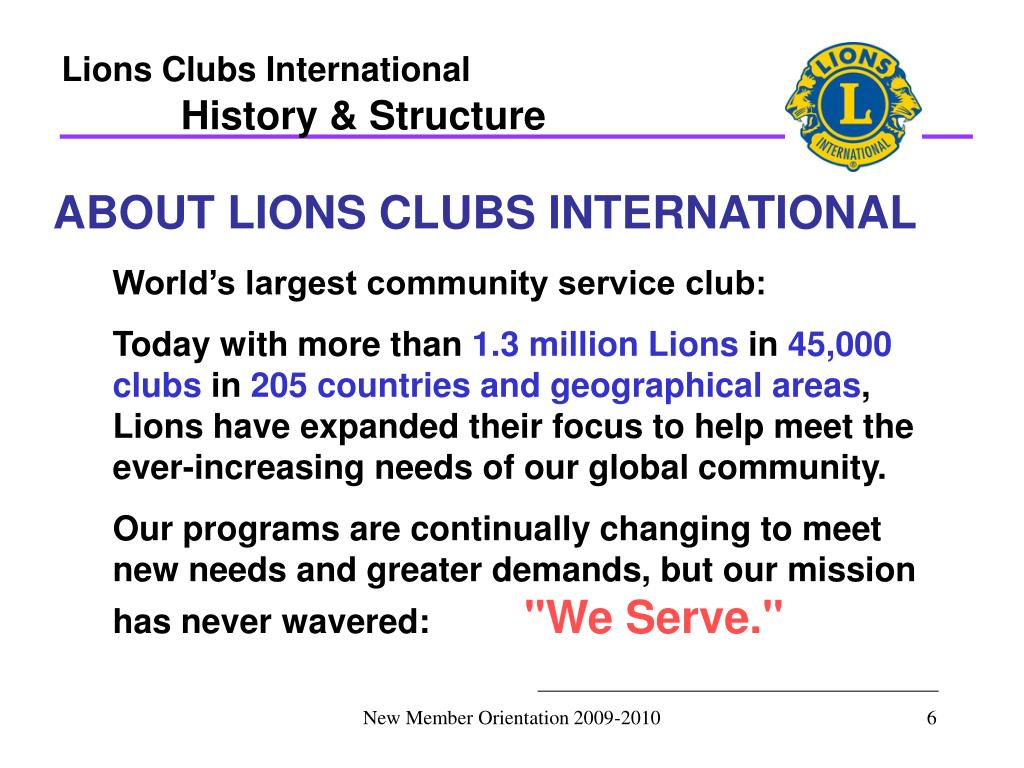 Lions Clubs International
History & Structure

LIONS
L
INTERNATIONAL

ABOUT LIONS CLUBS INTERNATIONAL

World's largest community service club:

Today with more than 1.3 million Lions in 45,000 clubs in 205 countries and geographical areas, Lions have expanded their focus to help meet the ever-increasing needs of our global community.

Our programs are continually changing to meet new needs and greater demands, but our mission has never wavered: "We Serve."

New Member Orientation 2009-2010

6